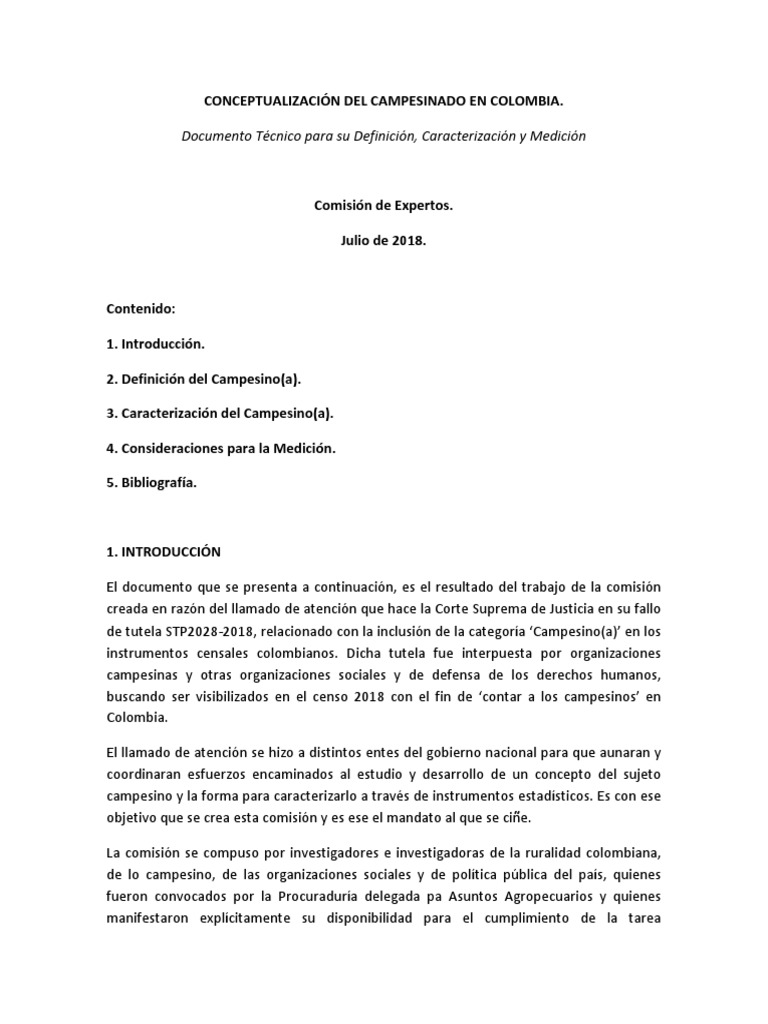 CONCEPTUALIZACIÓN DEL CAMPESINADO EN COLOMBIA.

Documento Técnico para su Definición, Caracterización y Medición

Comisión de Expertos.

Julio de 2018.

Contenido:

1. Introducción.

2. Definición del Campesino(a).

3. Caracterización del Campesino(a).

4. Consideraciones para la Medición.

5. Bibliografía.

1. INTRODUCCIÓN

El documento que se presenta a continuación, es el resultado del trabajo de la comisión creada en razón del llamado de atención que hace la Corte Suprema de Justicia en su fallo de tutela STP2028-2018, relacionado con la inclusión de la categoría 'Campesino(a)' en los instrumentos censales colombianos. Dicha tutela fue interpuesta por organizaciones campesinas y otras organizaciones sociales y de defensa de los derechos humanos, buscando ser visibilizados en el censo 2018 con el fin de 'contar a los campesinos' en Colombia.

El llamado de atención se hizo a distintos entes del gobierno nacional para que aunaran y coordinaran esfuerzos encaminados al estudio y desarrollo de un concepto del sujeto campesino y la forma para caracterizarlo a través de instrumentos estadísticos. Es con ese objetivo que se crea esta comisión y es ese el mandato al que se ciñe.

La comisión se compuso por investigadores e investigadoras de la ruralidad colombiana, de lo campesino, de las organizaciones sociales y de política pública del país, quienes fueron convocados por la Procuraduría delegada pa Asuntos Agropecuarios y quienes manifestaron explícitamente su disponibilidad para el cumplimiento de la tarea